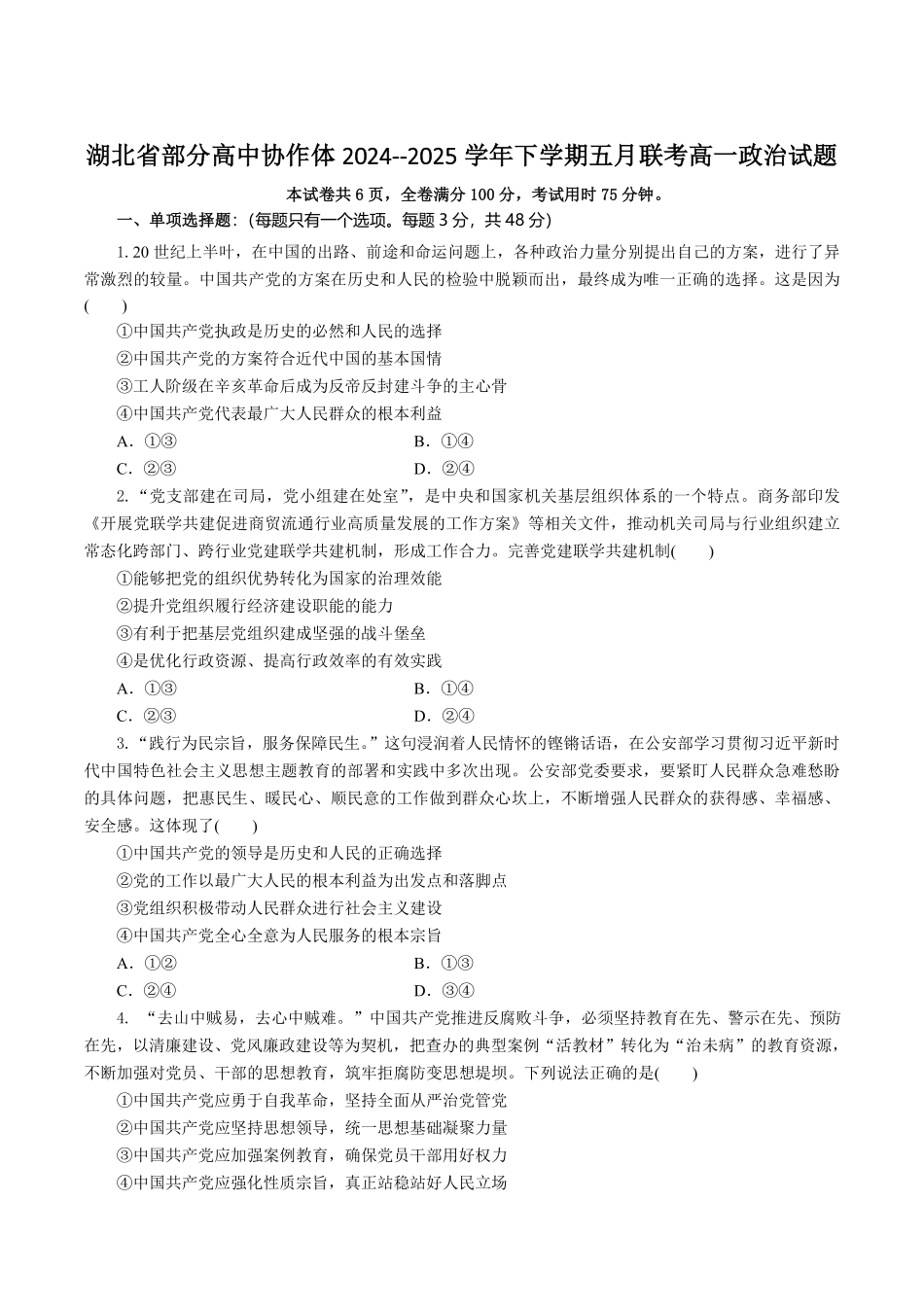 湖北省部分高中协作体 2024--2025 学年下学期五月联考高一政治试题

本试卷共 6 页，全卷满分 100 分，考试用时 75 分钟。

一、单项选择题：(每题只有一个选项。每题 3 分，共 48 分)

1. 20 世纪上半叶，在中国的出路、前途和命运问题上，各种政治力量分别提出自己的方案，进行了异常激烈的较量。中国共产党的方案在历史和人民的检验中脱颖而出，最终成为唯一正确的选择。这是因为(　　)

①中国共产党执政是历史的必然和人民的选择

②中国共产党的方案符合近代中国的基本国情

③工人阶级在辛亥革命后成为反帝反封建斗争的主心骨

④中国共产党代表最广大人民群众的根本利益

A．①③　　B．①④

C．②③　　D．②④

2. “党支部建在司局，党小组建在处室”，是中央和国家机关基层组织体系的一个特点。商务部印发《开展党联学共建促进商贸流通行业高质量发展的工作方案》等相关文件，推动机关司局与行业组织建立常态化跨部门、跨行业党建联学共建机制，形成工作合力。完善党建联学共建机制(　　)

①能够把党的组织优势转化为国家的治理效能

②提升党组织履行经济建设职能的能力

③有利于把基层党组织建成坚强的战斗堡垒

④是优化行政资源、提高行政效率的有效实践

A．①③　　B．①④

C．②③　　D．②④

3. “践行为民宗旨，服务保障民生。”这句浸润着人民情怀的铿锵话语，在公安部学习贯彻习近平新时代中国特色社会主义思想主题教育的部署和实践中多次出现。公安部党委要求，要紧盯人民群众急难愁盼的具体问题，把惠民生、暖民心、顺民意的工作做到群众心坎上，不断增强人民群众的获得感、幸福感、安全感。这体现了(　　)

①中国共产党的领导是历史和人民的正确选择

②党的工作以最广大人民的根本利益为出发点和落脚点

③党组织积极带动人民群众进行社会主义建设

④中国共产党全心全意为人民服务的根本宗旨

A．①②　　B．①③

C．②④　　D．③④

4. “去山中贼易，去心中贼难。”中国共产党推进反腐败斗争，必须坚持教育在先、警示在先、预防在先，以清廉建设、党风廉政建设等为契机，把查办的典型案例“活教材”转化为“治未病”的教育资源，不断加强对党员、干部的思想教育，筑牢拒腐防变思想堤坝。下列说法正确的是(　　)

①中国共产党应勇于自我革命，坚持全面从严治党管党

②中国共产党应坚持思想领导，统一思想基础凝聚力量

③中国共产党应加强案例教育，确保党员干部用好权力

④中国共产党应强化性质宗旨，真正站稳站好人民立场